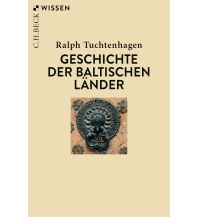 C.H.BECK WISSEN

Ralph Tuchtenhagen

GESCHICHTE DER BALTISCHEN LÄNDER